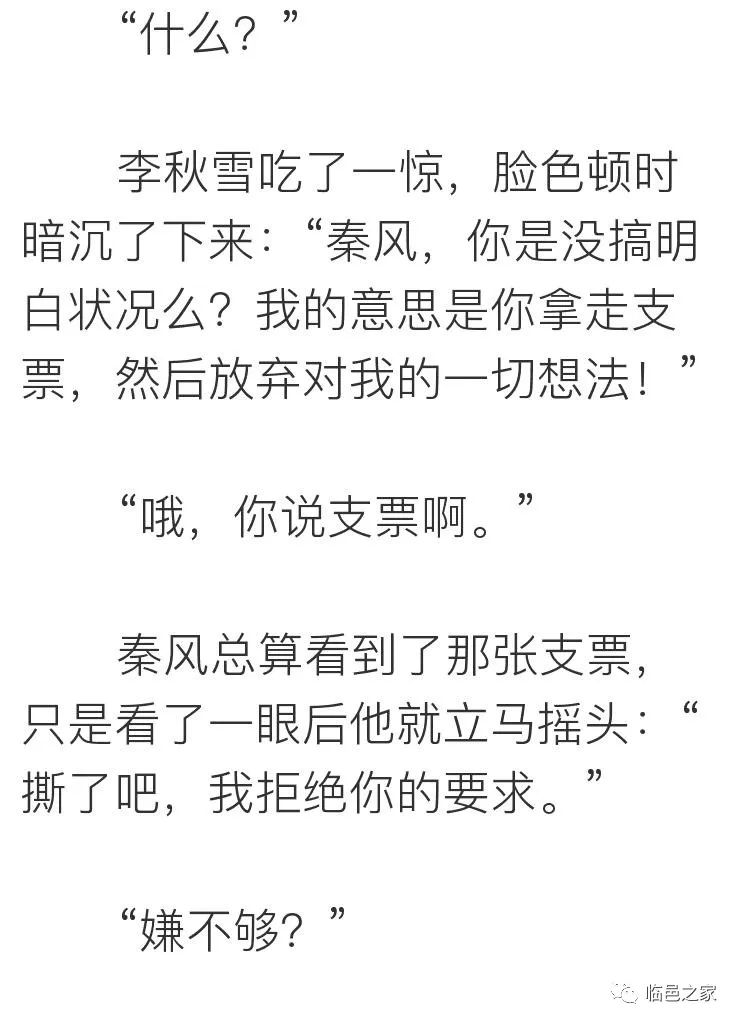 “什么？”

李秋雪吃了一惊，脸色顿时暗沉了下来：“秦风，你是没搞明白状况么？我的意思是你拿走支票，然后放弃对我的一切想法！”

“哦，你说支票啊。”

秦风总算看到了那张支票，只是看了一眼后他就立马摇头：“撕了吧，我拒绝你的要求。”

“嫌不够？”

临邑之家